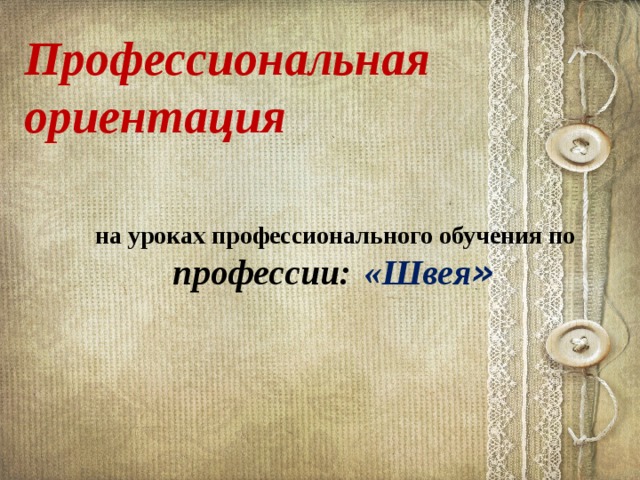 Профессиональная ориентация

на уроках профессионального обучения по профессии: «Швея»